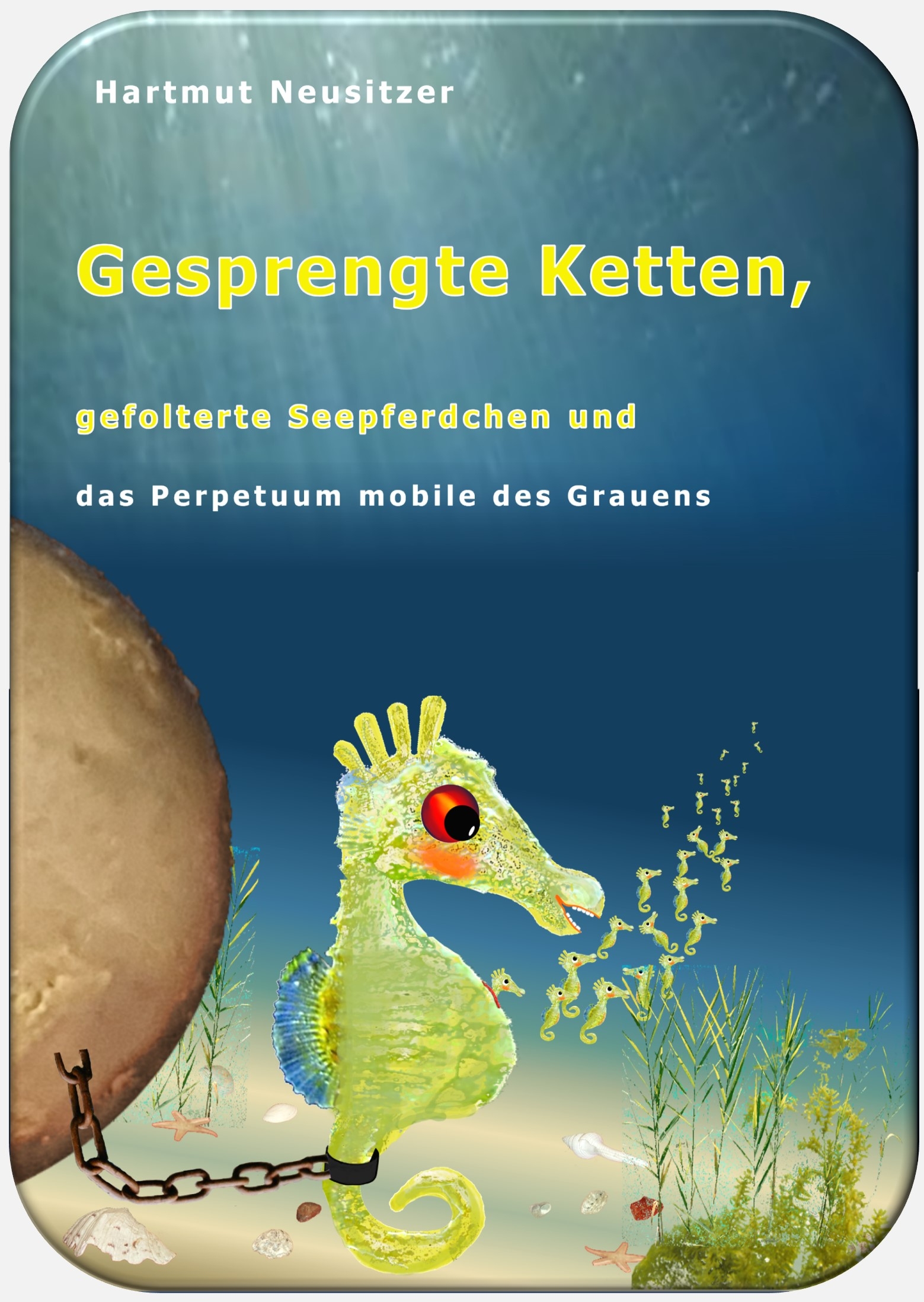 Hartmut Neusitzer

Gesprengte Ketten,

gefolterte Seepferdchen und

das Perpetuum mobile des Grauens